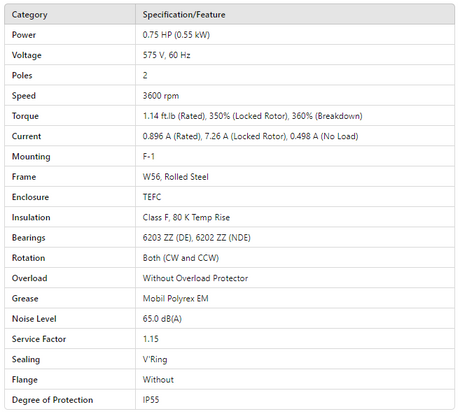 | Category | Specification/Feature |
|---|---|
| Power | 0.75 HP (0.55 kW) |
| Voltage | 575 V, 60 Hz |
| Poles | 2 |
| Speed | 3600 rpm |
| Torque | 1.14 ft.lb (Rated), 350% (Locked Rotor), 360% (Breakdown) |
| Current | 0.896 A (Rated), 7.26 A (Locked Rotor), 0.498 A (No Load) |
| Mounting | F-1 |
| Frame | W56, Rolled Steel |
| Enclosure | TEFC |
| Insulation | Class F, 80 K Temp Rise |
| Bearings | 6203 ZZ (DE), 6202 ZZ (NDE) |
| Rotation | Both (CW and CCW) |
| Overload | Without Overload Protector |
| Grease | Mobil Polyrex EM |
| Noise Level | 65.0 dB(A) |
| Service Factor | 1.15 |
| Sealing | V'Ring |
| Flange | Without |
| Degree of Protection | IP55 |